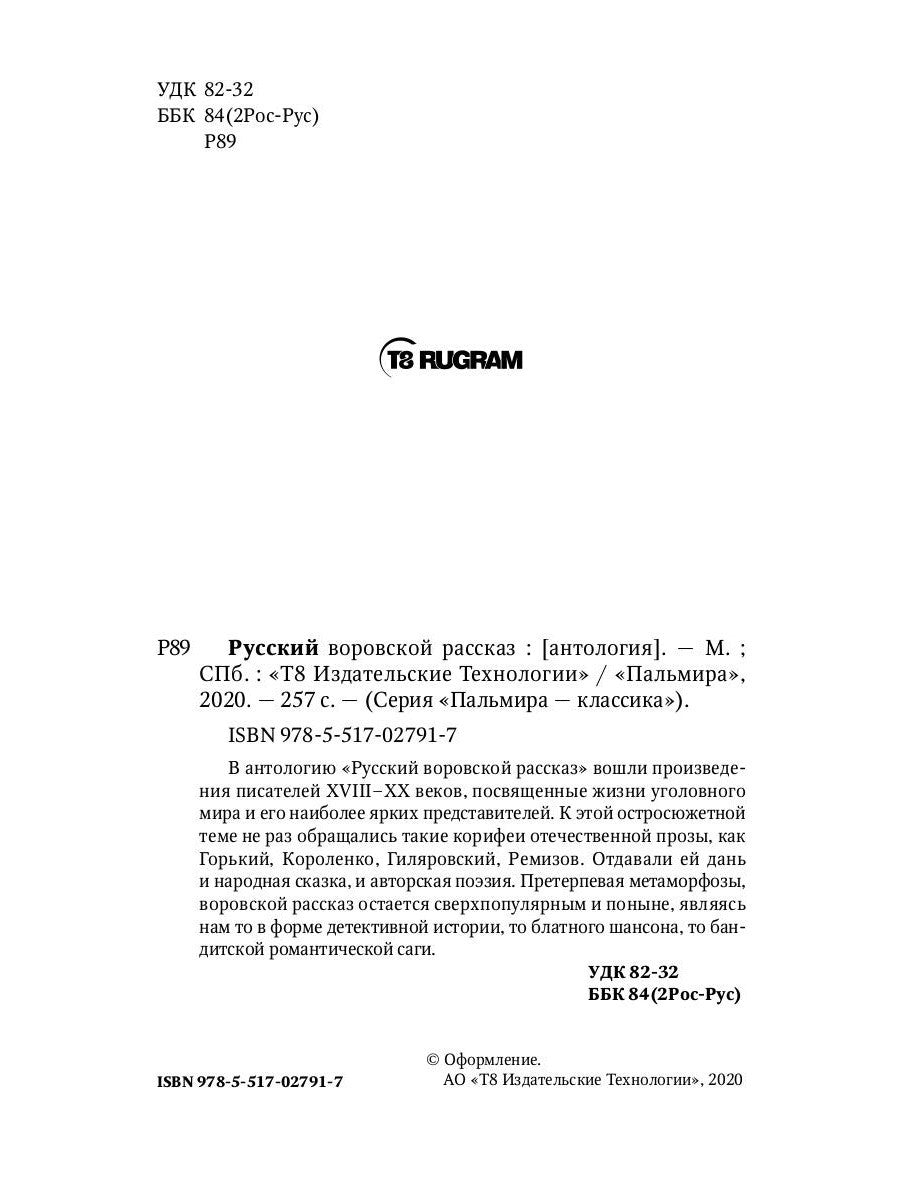 УДК 82-32
ББК 84(2Рос-Рус)
Р89

T8 RUGRAM

Р89 Русский воровской рассказ : [антология]. — М. ; СПб. : «Т8 Издательские Технологии» / «Пальмира», 2020. — 257 с. — (Серия «Пальмира — классика»).

ISBN 978-5-517-02791-7

В антологию «Русский воровской рассказ» вошли произведения писателей XVIII–XX веков, посвященные жизни уголовного мира и его наиболее ярких представителей. К этой остросюжетной теме не раз обращались такие корифеи отечественной прозы, как Горький, Короленко, Гиляровский, Ремизов. Отдавали ей дань и народная сказка, и авторская поэзия. Претерпевая метаморфозы, воровской рассказ остается сверхпопулярным и поныне, являясь нам то в форме детективной истории, то блатного шансона, то бандитской романтической саги.

УДК 82-32
ББК 84(2Рос-Рус)

ISBN 978-5-517-02791-7

© Оформление.
АО «Т8 Издательские Технологии», 2020